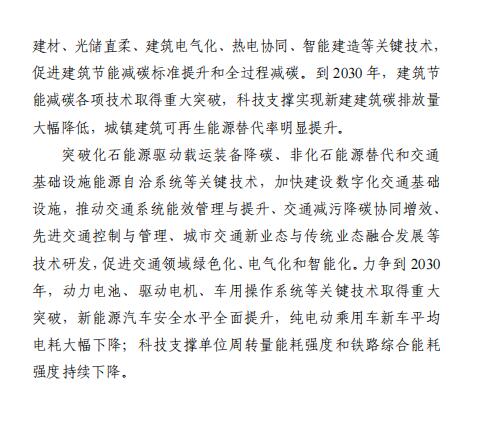 建材、光储直柔、建筑电气化、热电协同、智能建造等关键技术，促进建筑节能减碳标准提升和全过程减碳。到 2030 年，建筑节能减碳各项技术取得重大突破，科技支撑实现新建建筑碳排放量大幅降低，城镇建筑可再生能源替代率明显提升。

突破化石能源驱动载运装备降碳、非化石能源替代和交通基础设施能源自洽系统等关键技术，加快建设数字化交通基础设施，推动交通系统能效管理与提升、交通减污降碳协同增效、先进交通控制与管理、城市交通新业态与传统业态融合发展等技术研发，促进交通领域绿色化、电气化和智能化。力争到 2030 年，动力电池、驱动电机、车用操作系统等关键技术取得重大突破，新能源汽车安全水平全面提升，纯电动乘用车新车平均电耗大幅下降；科技支撑单位周转量能耗强度和铁路综合能耗强度持续下降。